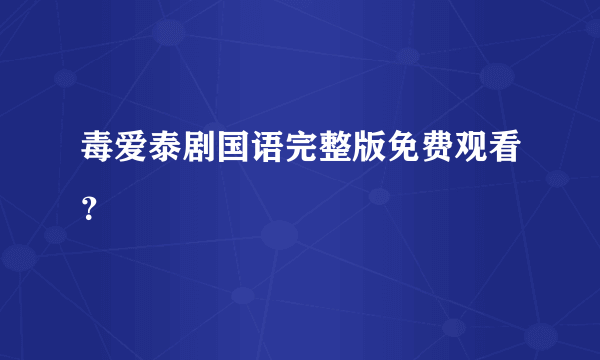 毒爱泰剧国语完整版免费观看？